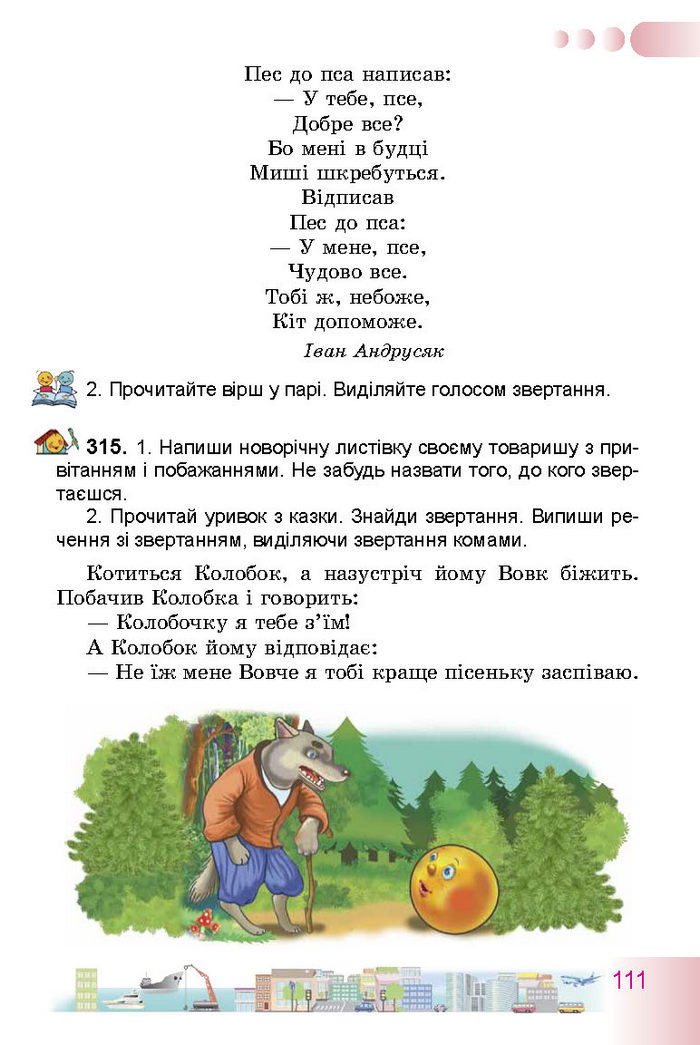 Пес до пса написав:
— У тебе, псе,
Добре все?
Бо мені в будці
Миші шкребуться.
Відписав
Пес до пса:
— У мене, псе,
Чудово все.
Тобі ж, небоже,
Кіт допоможе.

Іван Андрусяк

2. Прочитайте вірш у парі. Виділяйте голосом звертання.

315. 1. Напиши новорічну листівку своєму товаришу з привітанням і побажаннями. Не забудь назвати того, до кого звертаєшся.

2. Прочитай уривок з казки. Знайди звертання. Випиши речення зі звертанням, виділяючи звертання комами.

Котиться Колобок, а назустріч йому Вовк біжить. Побачив Колобка і говорить:

— Колобочку я тебе з'їм!

А Колобок йому відповідає:

— Не їж мене Вовче я тобі краще пісеньку заспіваю.

111